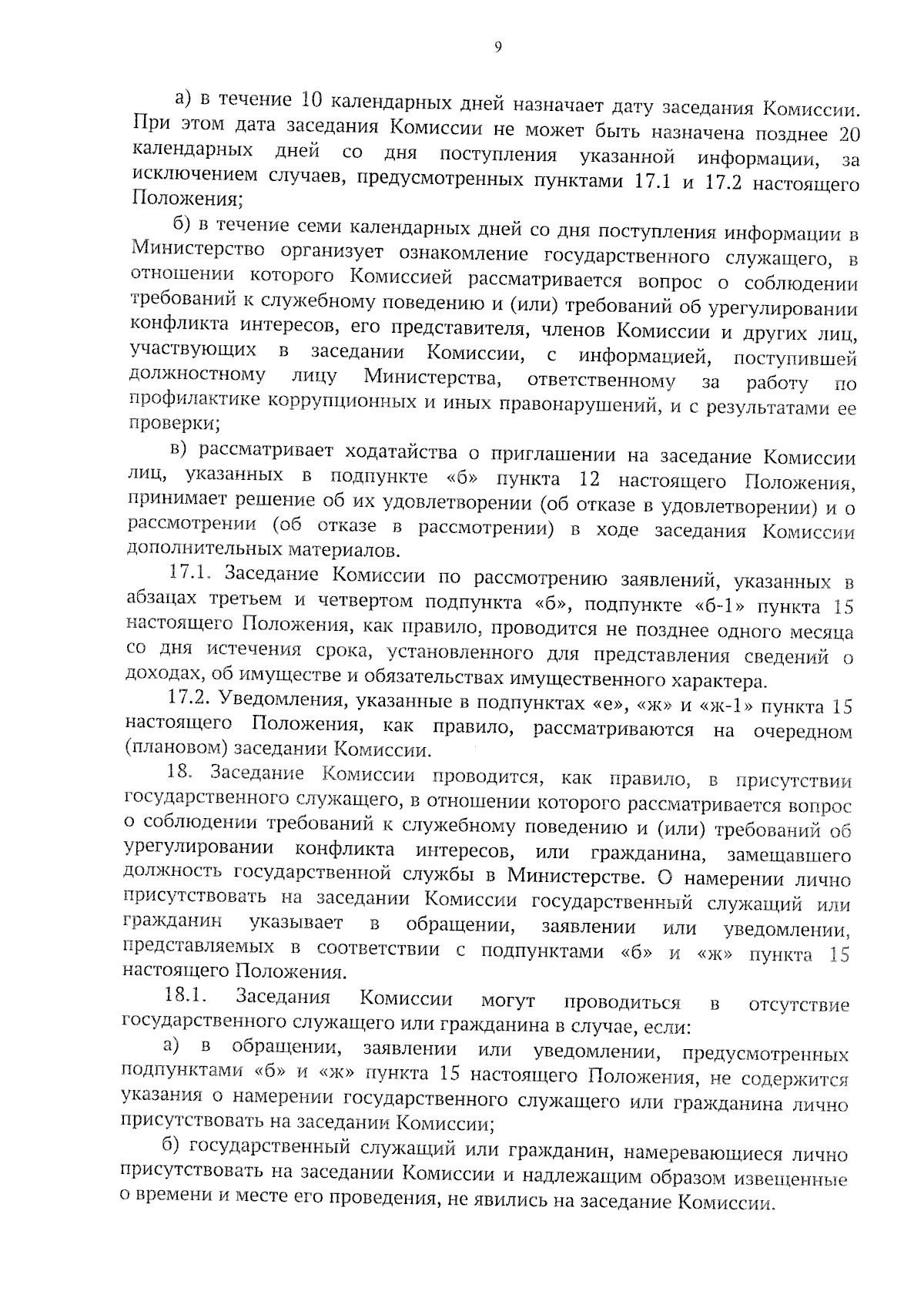 9

а) в течение 10 календарных дней назначает дату заседания Комиссии. При этом дата заседания Комиссии не может быть назначена позднее 20 календарных дней со дня поступления указанной информации, за исключением случаев, предусмотренных пунктами 17.1 и 17.2 настоящего Положения;

б) в течение семи календарных дней со дня поступления информации в Министерство организует ознакомление государственного служащего, в отношении которого Комиссией рассматривается вопрос о соблюдении требований к служебному поведению и (или) требований об урегулировании конфликта интересов, его представителя, членов Комиссии и других лиц, участвующих в заседании Комиссии, с информацией, поступившей должностному лицу Министерства, ответственному за работу по профилактике коррупционных и иных правонарушений, и с результатами ее проверки;

в) рассматривает ходатайства о приглашении на заседание Комиссии лиц, указанных в подпункте «б» пункта 12 настоящего Положения, принимает решение об их удовлетворении (об отказе в удовлетворении) и о рассмотрении (об отказе в рассмотрении) в ходе заседания Комиссии дополнительных материалов.

17.1. Заседание Комиссии по рассмотрению заявлений, указанных в абзацах третьем и четвертом подпункта «б», подпункте «б-1» пункта 15 настоящего Положения, как правило, проводится не позднее одного месяца со дня истечения срока, установленного для представления сведений о доходах, об имуществе и обязательствах имущественного характера.

17.2. Уведомления, указанные в подпунктах «е», «ж» и «ж-1» пункта 15 настоящего Положения, как правило, рассматриваются на очередном (плановом) заседании Комиссии.

18. Заседание Комиссии проводится, как правило, в присутствии государственного служащего, в отношении которого рассматривается вопрос о соблюдении требований к служебному поведению и (или) требований об урегулировании конфликта интересов, или гражданина, замещавшего должность государственной службы в Министерстве. О намерении лично присутствовать на заседании Комиссии государственный служащий или гражданин указывает в обращении, заявлении или уведомлении, представляемых в соответствии с подпунктами «б» и «ж» пункта 15 настоящего Положения.

18.1. Заседания Комиссии могут проводиться в отсутствие государственного служащего или гражданина в случае, если:

а) в обращении, заявлении или уведомлении, предусмотренных подпунктами «б» и «ж» пункта 15 настоящего Положения, не содержится указания о намерении государственного служащего или гражданина лично присутствовать на заседании Комиссии;

б) государственный служащий или гражданин, намеревающиеся лично присутствовать на заседании Комиссии и надлежащим образом извещенные о времени и месте его проведения, не явились на заседание Комиссии.